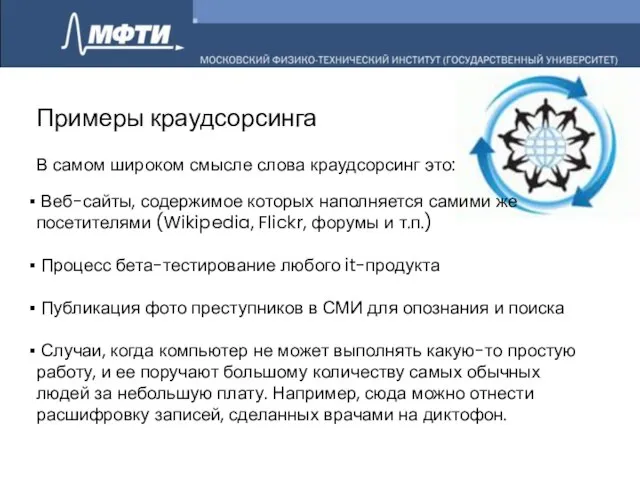 МФТИ

МОСКОВСКИЙ ФИЗИКО-ТЕХНИЧЕСКИЙ ИНСТИТУТ (ГОСУДАРСТВЕННЫЙ УНИВЕРСИТЕТ)

Примеры краудсорсинга

В самом широком смысле слова краудсорсинг это:

▪ Веб-сайты, содержимое которых наполняется самими же посетителями (Wikipedia, Flickr, форумы и т.п.)

▪ Процесс бета-тестирование любого it-продукта

▪ Публикация фото преступников в СМИ для опознания и поиска

▪ Случаи, когда компьютер не может выполнять какую-то простую работу, и ее поручают большому количеству самых обычных людей за небольшую плату. Например, сюда можно отнести расшифровку записей, сделанных врачами на диктофон.